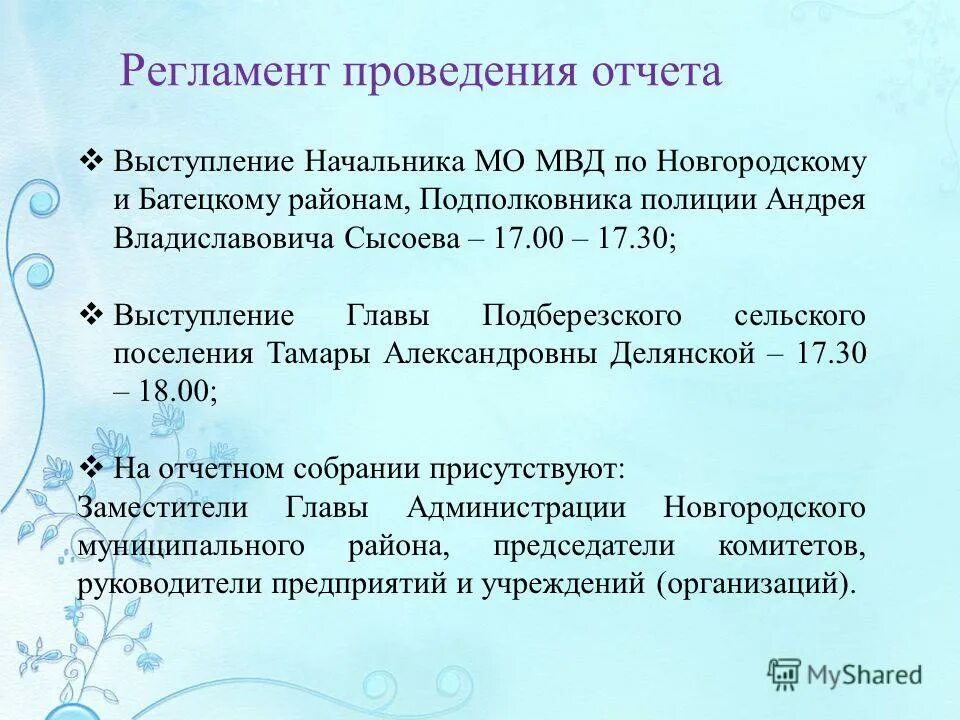 Регламент проведения отчета

❖ Выступление Начальника МО МВД по Новгородскому и Батецкому районам, Подполковника полиции Андрея Владиславовича Сысоева – 17.00 – 17.30;

❖ Выступление Главы Подберезского сельского поселения Тамары Александровны Делянской – 17.30 – 18.00;

❖ На отчетном собрании присутствуют:
Заместители Главы Администрации Новгородского муниципального района, председатели комитетов, руководители предприятий и учреждений (организаций).

MyShared